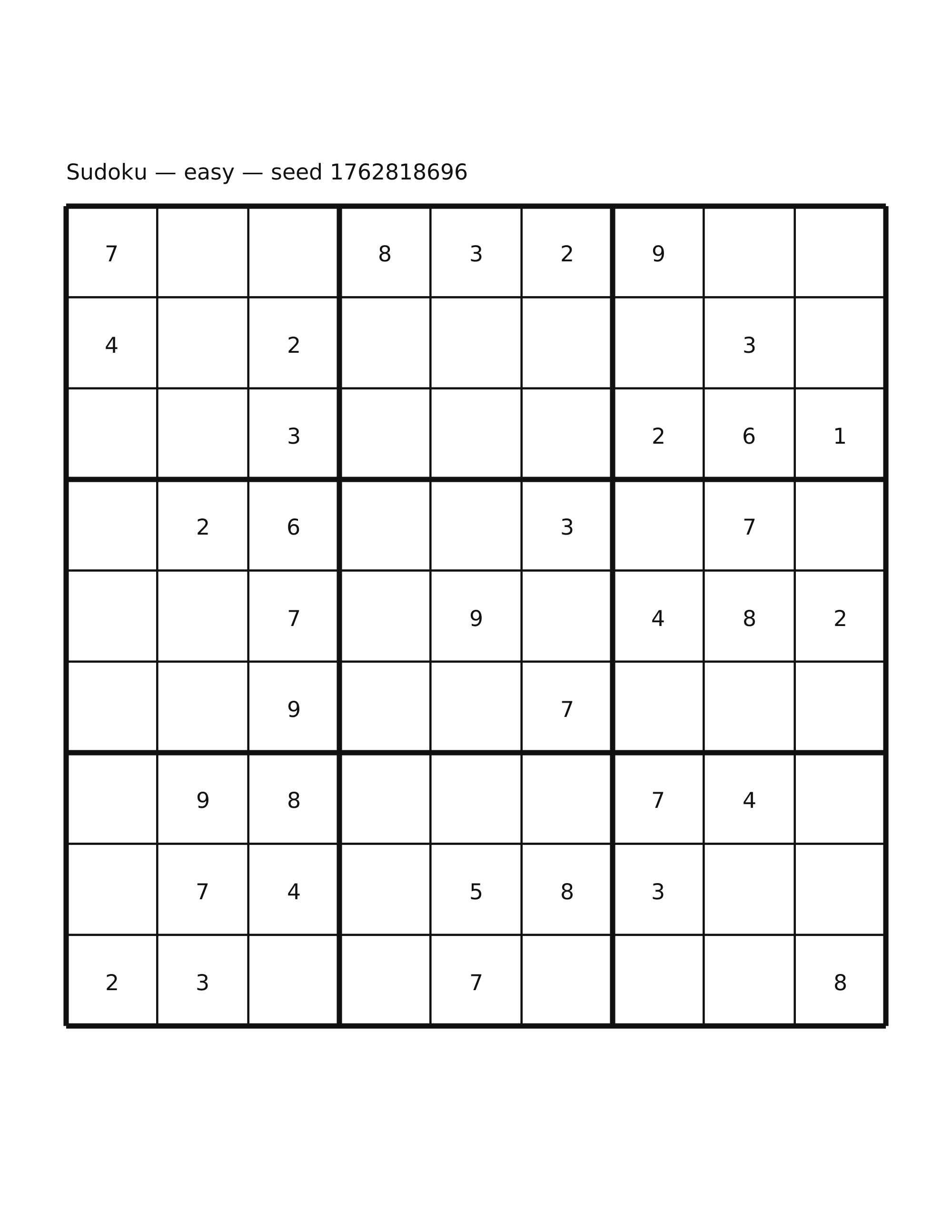 Sudoku — easy — seed 1762818696

| | | | | | | | | |
|---|---|---|---|---|---|---|---|---|
| 7 | | | 8 | 3 | 2 | 9 | | |
| 4 | | 2 | | | | | 3 | |
| | | 3 | | | | 2 | 6 | 1 |
| | 2 | 6 | | | 3 | | 7 | |
| | | 7 | | 9 | | 4 | 8 | 2 |
| | | 9 | | | 7 | | | |
| | 9 | 8 | | | | 7 | 4 | |
| | 7 | 4 | | 5 | 8 | 3 | | |
| 2 | 3 | | | 7 | | | | 8 |